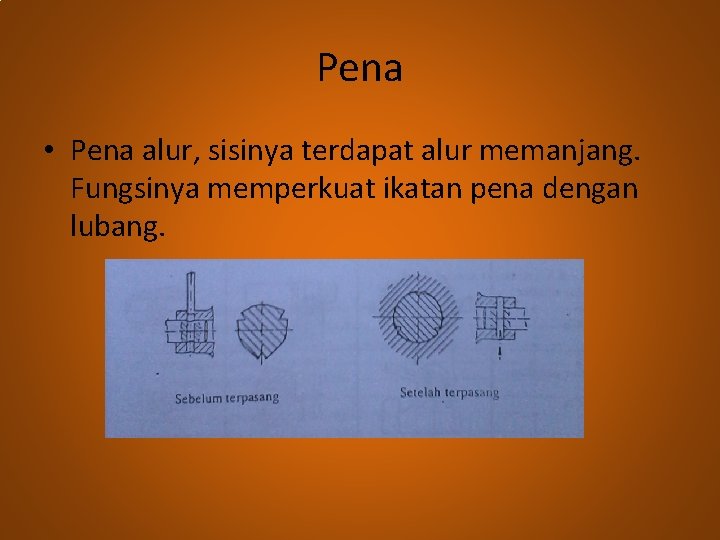 Pena

• Pena alur, sisinya terdapat alur memanjang. Fungsinya memperkuat ikatan pena dengan lubang.

Sebelum terpasang

Setelah terpasang